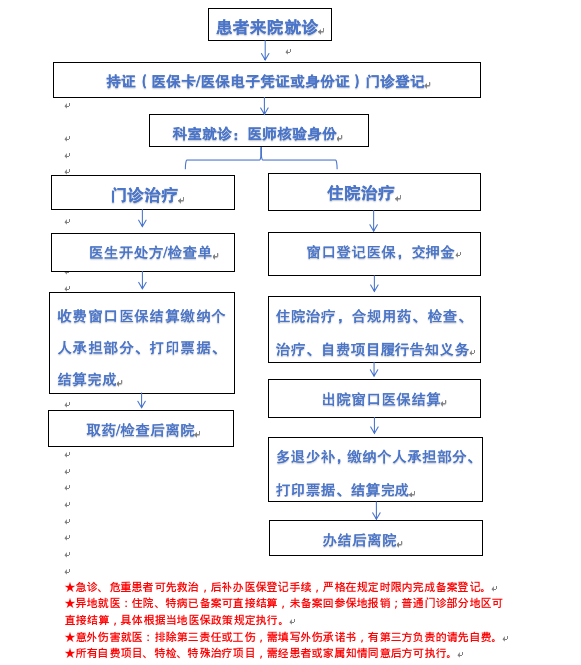 患者来院就诊

持证（医保卡/医保电子凭证或身份证）门诊登记

科室就诊：医师核验身份

门诊治疗

医生开处方/检查单

收费窗口医保结算缴纳个人承担部分、打印票据、结算完成

取药/检查后离院

住院治疗

窗口登记医保，交押金

住院治疗，合规用药、检查、治疗、自费项目履行告知义务

出院窗口医保结算

多退少补，缴纳个人承担部分、打印票据、结算完成

办结后离院

★急诊、危重患者可先救治，后补办医保登记手续，严格在规定时限内完成备案登记。
★异地就医：住院、特病已备案可直接结算，未备案回参保地报销；普通门诊部分地区可直接结算，具体根据当地医保政策规定执行。
★意外伤害就医：排除第三责任或工伤，需填写外伤承诺书，有第三方负责的请先自费。
★所有自费项目、特检、特殊治疗项目，需经患者或家属知情同意后方可执行。